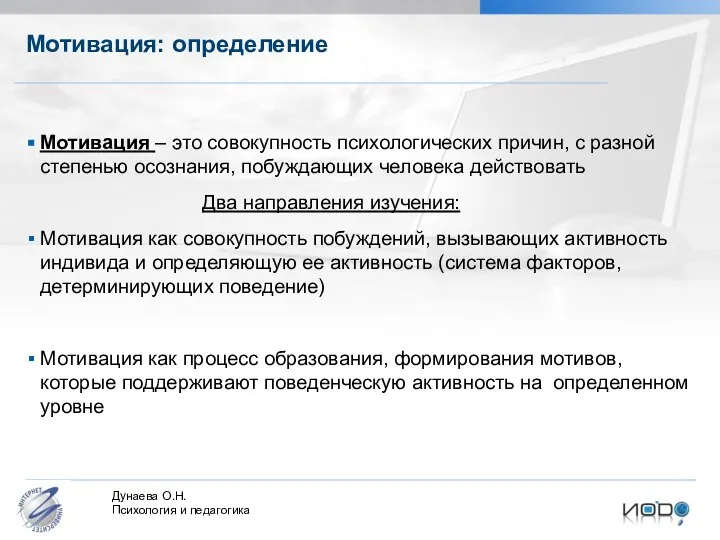 Мотивация: определение

Мотивация – это совокупность психологических причин, с разной степенью осознания, побуждающих человека действовать

Два направления изучения:

Мотивация как совокупность побуждений, вызывающих активность индивида и определяющую ее активность (система факторов, детерминирующих поведение)

Мотивация как процесс образования, формирования мотивов, которые поддерживают поведенческую активность на определенном уровне

ИНТЕРНЕТ УНИВЕРСИТЕТ

Дунаева О.Н.
Психология и педагогика

ИОДО